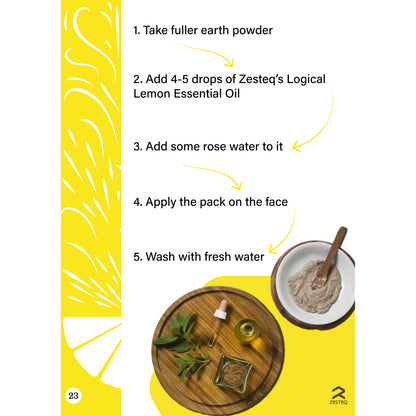 1. Take fuller earth powder

2. Add 4-5 drops of Zesteq's Logical Lemon Essential Oil

3. Add some rose water to it

4. Apply the pack on the face

5. Wash with fresh water

23

ZESTEQ